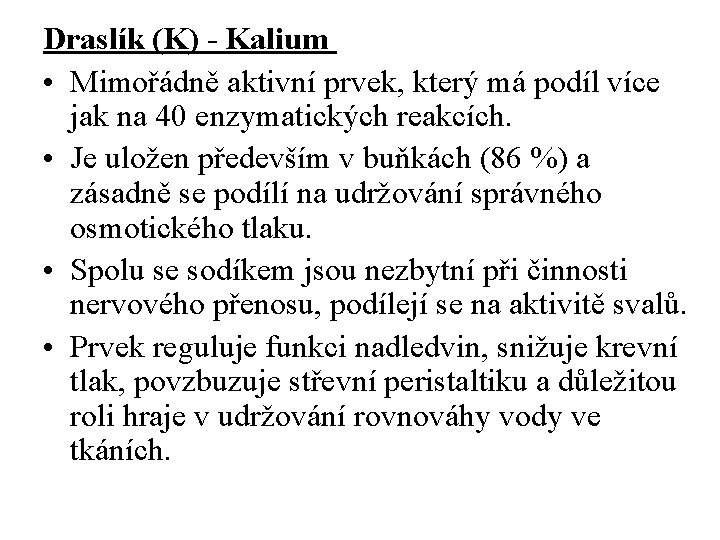 Draslík (K) - Kalium

• Mimořádně aktivní prvek, který má podíl více jak na 40 enzymatických reakcích.

• Je uložen především v buňkách (86 %) a zásadně se podílí na udržování správného osmotického tlaku.

• Spolu se sodíkem jsou nezbytní při činnosti nervového přenosu, podílejí se na aktivitě svalů.

• Prvek reguluje funkci nadledvin, snižuje krevní tlak, povzbuzuje střevní peristaltiku a důležitou roli hraje v udržování rovnováhy vody ve tkáních.